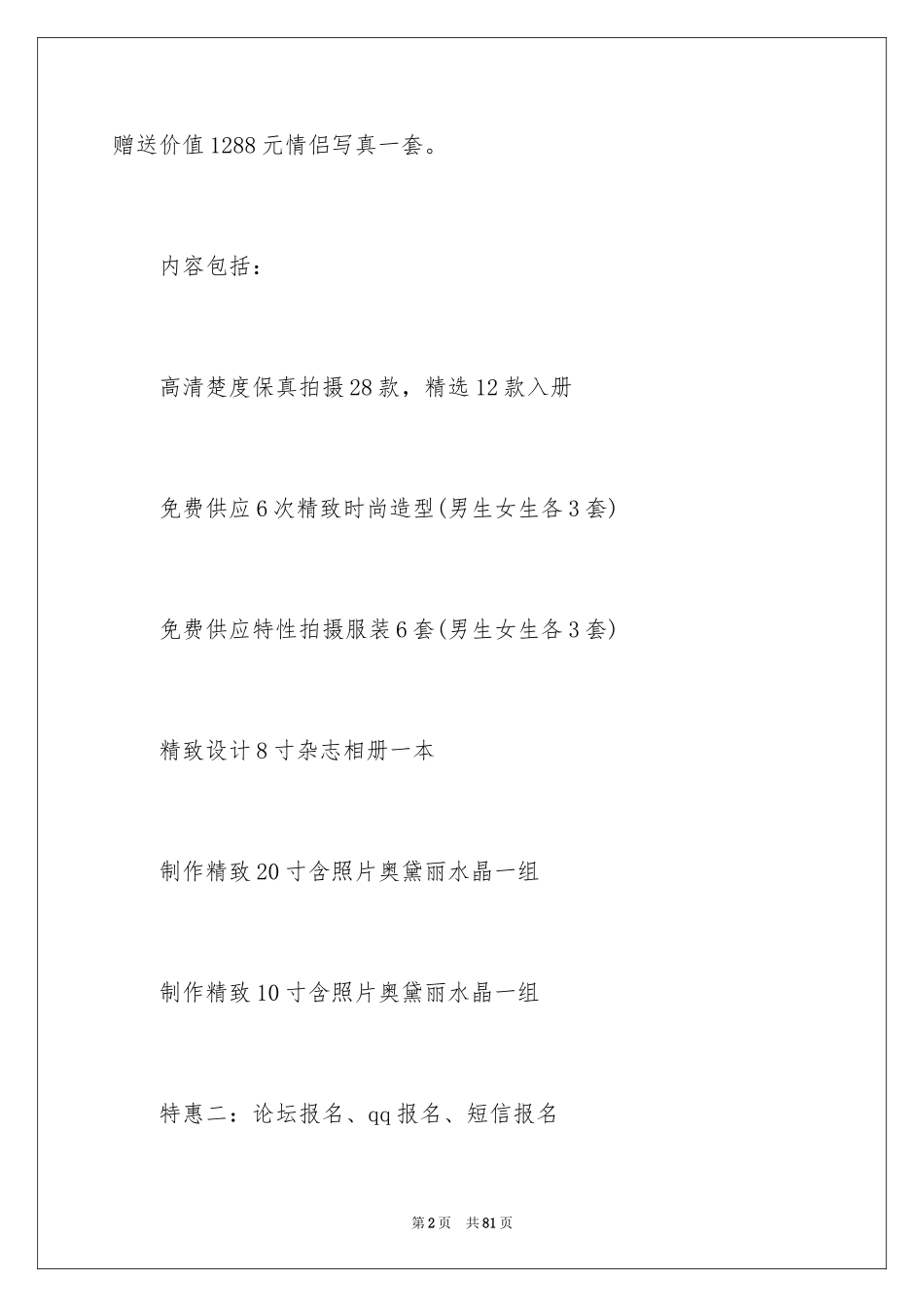 赠送价值1288元情侣写真一套。

内容包括：

高清楚度保真拍摄28款，精选12款入册

免费供应6次精致时尚造型(男生女生各3套)

免费供应特性拍摄服装6套(男生女生各3套)

精致设计8寸杂志相册一本

制作精致20寸含照片奥黛丽水晶一组

制作精致10寸含照片奥黛丽水晶一组

特惠二：论坛报名、qq报名、短信报名

第2页　共81页